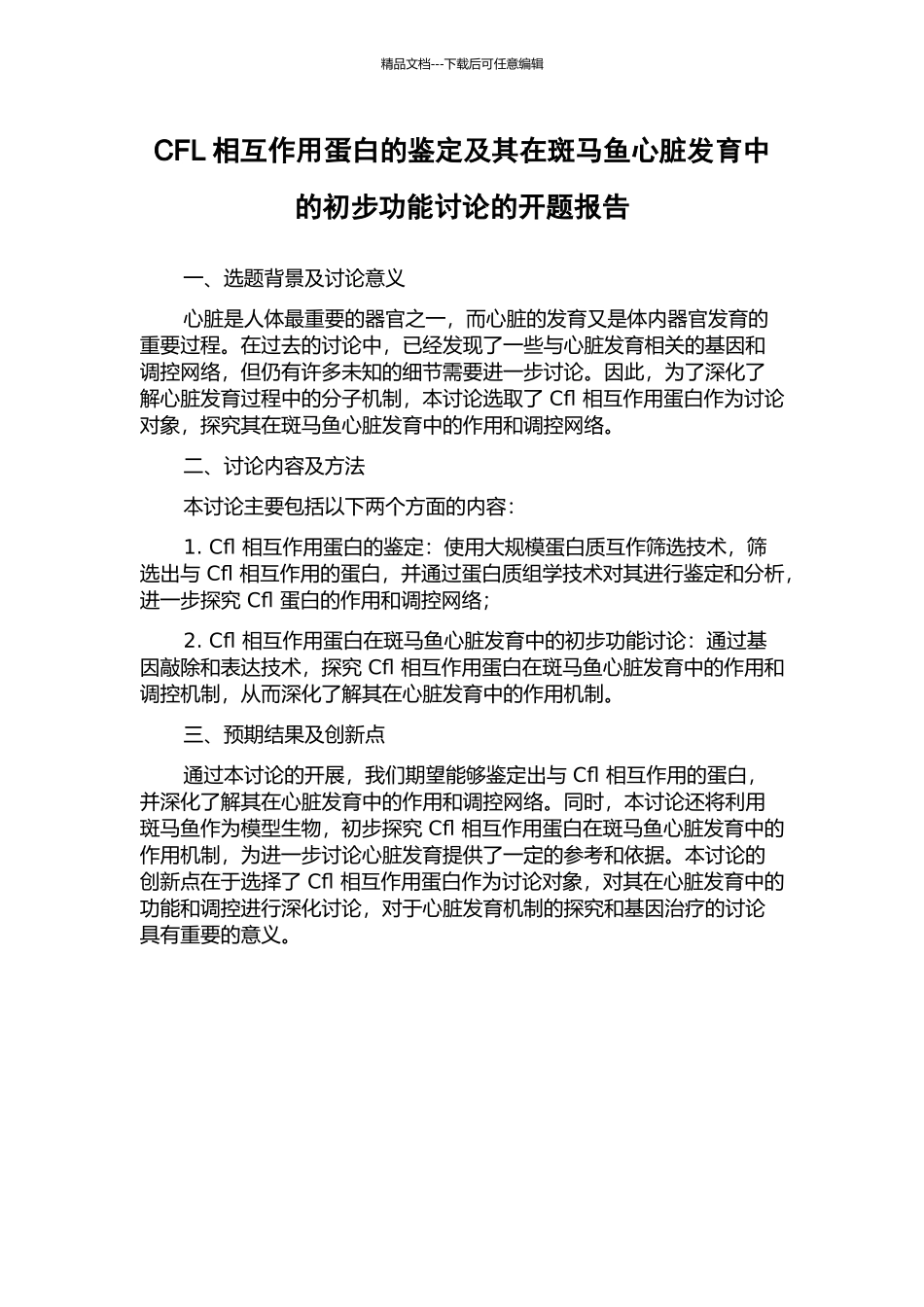 精品文档---下载后可任意编辑

CFL 相互作用蛋白的鉴定及其在斑马鱼心脏发育中的初步功能讨论的开题报告

一、选题背景及讨论意义

心脏是人体最重要的器官之一，而心脏的发育又是体内器官发育的重要过程。在过去的讨论中，已经发现了一些与心脏发育相关的基因和调控网络，但仍有许多未知的细节需要进一步讨论。因此，为了深化了解心脏发育过程中的分子机制，本讨论选取了 Cfl 相互作用蛋白作为讨论对象，探究其在斑马鱼心脏发育中的作用和调控网络。

二、讨论内容及方法

本讨论主要包括以下两个方面的内容：

1. Cfl 相互作用蛋白的鉴定：使用大规模蛋白质互作筛选技术，筛选出与 Cfl 相互作用的蛋白，并通过蛋白质组学技术对其进行鉴定和分析，进一步探究 Cfl 蛋白的作用和调控网络；

2. Cfl 相互作用蛋白在斑马鱼心脏发育中的初步功能讨论：通过基因敲除和表达技术，探究 Cfl 相互作用蛋白在斑马鱼心脏发育中的作用和调控机制，从而深化了解其在心脏发育中的作用机制。

三、预期结果及创新点

通过本讨论的开展，我们期望能够鉴定出与 Cfl 相互作用的蛋白，并深化了解其在心脏发育中的作用和调控网络。同时，本讨论还将利用斑马鱼作为模型生物，初步探究 Cfl 相互作用蛋白在斑马鱼心脏发育中的作用机制，为进一步讨论心脏发育提供了一定的参考和依据。本讨论的创新点在于选择了 Cfl 相互作用蛋白作为讨论对象，对其在心脏发育中的功能和调控进行深化讨论，对于心脏发育机制的探究和基因治疗的讨论具有重要的意义。